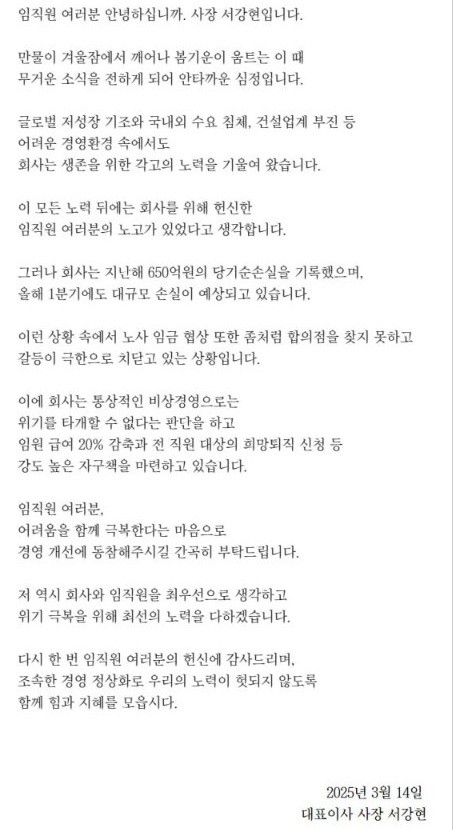 임직원 여러분 안녕하십니까. 사장 서강현입니다.

만물이 겨울잠에서 깨어나 봄기운이 움트는 이 때
무거운 소식을 전하게 되어 안타까운 심정입니다.

글로벌 저성장 기조와 국내외 수요 침체, 건설업계 부진 등
어려운 경영환경 속에서도
회사는 생존을 위한 각고의 노력을 기울여 왔습니다.

이 모든 노력 뒤에는 회사를 위해 헌신한
임직원 여러분의 노고가 있었다고 생각합니다.

그러나 회사는 지난해 650억원의 당기순손실을 기록했으며,
올해 1분기에도 대규모 손실이 예상되고 있습니다.

이런 상황 속에서 노사 임금 협상 또한 좀처럼 합의점을 찾지 못하고
갈등이 극한으로 치닫고 있는 상황입니다.

이에 회사는 통상적인 비상경영으로는
위기를 타개할 수 없다는 판단을 하고
임원 급여 20% 감축과 전 직원 대상의 희망퇴직 신청 등
강도 높은 자구책을 마련하고 있습니다.

임직원 여러분,
어려움을 함께 극복한다는 마음으로
경영 개선에 동참해주시길 간곡히 부탁드립니다.

저 역시 회사와 임직원을 최우선으로 생각하고
위기 극복을 위해 최선의 노력을 다하겠습니다.

다시 한 번 임직원 여러분의 헌신에 감사드리며,
조속한 경영 정상화로 우리의 노력이 헛되지 않도록
함께 힘과 지혜를 모읍시다.

2025년 3월 14일
대표이사 사장 서강현